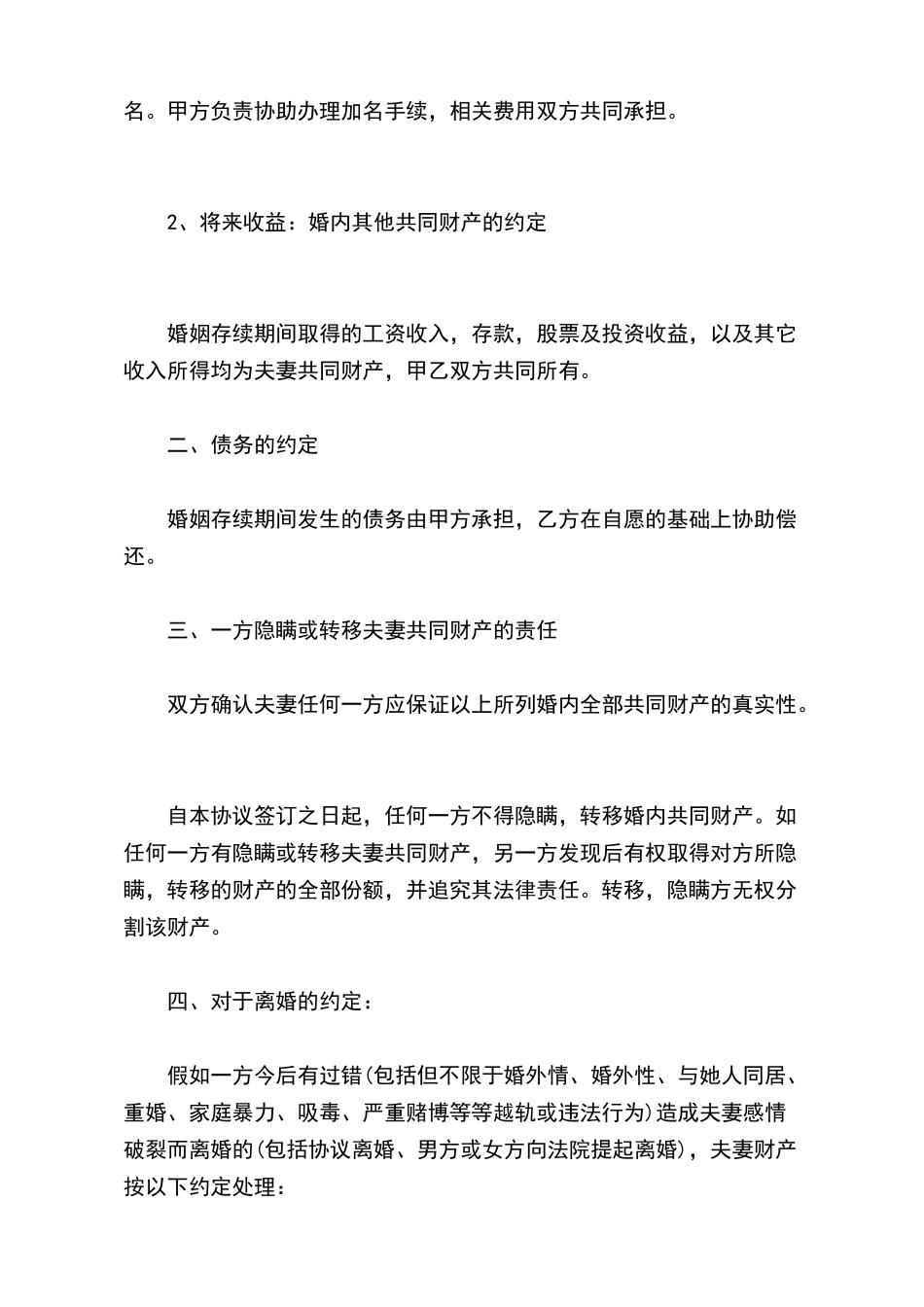 名。甲方负责协助办理加名手续，相关费用双方共同承担。

2、将来收益：婚内其他共同财产的约定

婚姻存续期间取得的工资收入，存款，股票及投资收益，以及其它收入所得均为夫妻共同财产，甲乙双方共同所有。

二、债务的约定

婚姻存续期间发生的债务由甲方承担，乙方在自愿的基础上协助偿还。

三、一方隐瞒或转移夫妻共同财产的责任

双方确认夫妻任何一方应保证以上所列婚内全部共同财产的真实性。

自本协议签订之日起，任何一方不得隐瞒，转移婚内共同财产。如任何一方有隐瞒或转移夫妻共同财产，另一方发现后有权取得对方所隐瞒，转移的财产的全部份额，并追究其法律责任。转移，隐瞒方无权分割该财产。

四、对于离婚的约定：

假如一方今后有过错(包括但不限于婚外情、婚外性、与她人同居、重婚、家庭暴力、吸毒、严重赌博等等越轨或违法行为)造成夫妻感情破裂而离婚的(包括协议离婚、男方或女方向法院提起离婚)，夫妻财产按以下约定处理：